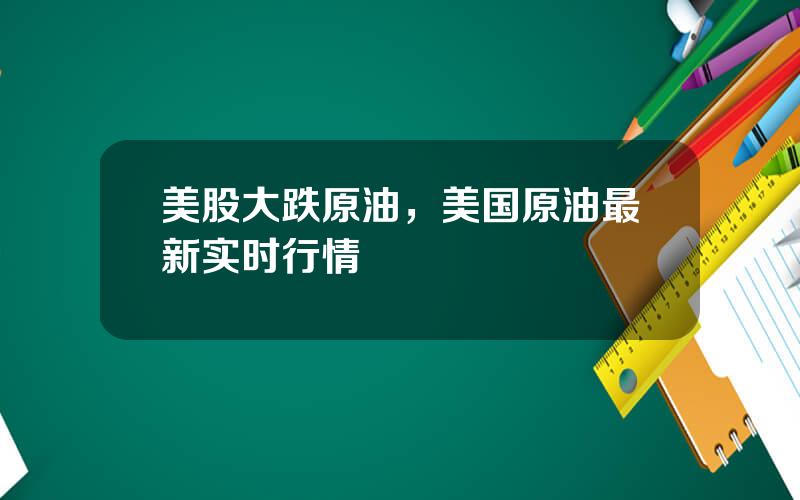 美股大跌原油，美国原油最新实时行情